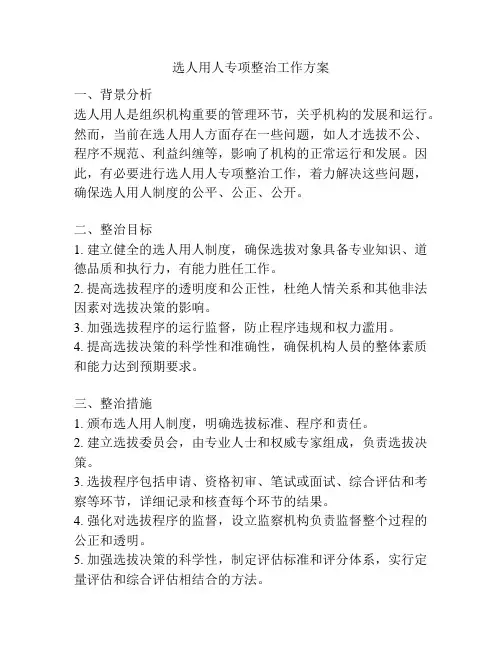 选人用人专项整治工作方案

一、背景分析
选人用人是组织机构重要的管理环节，关乎机构的发展和运行。然而，当前在选人用人方面存在一些问题，如人才选拔不公、程序不规范、利益纠缠等，影响了机构的正常运行和发展。因此，有必要进行选人用人专项整治工作，着力解决这些问题，确保选人用人制度的公平、公正、公开。

二、整治目标
1. 建立健全的选人用人制度，确保选拔对象具备专业知识、道德品质和执行力，有能力胜任工作。
2. 提高选拔程序的透明度和公正性，杜绝人情关系和其他非法因素对选拔决策的影响。
3. 加强选拔程序的运行监督，防止程序违规和权力滥用。
4. 提高选拔决策的科学性和准确性，确保机构人员的整体素质和能力达到预期要求。

三、整治措施
1. 颁布选人用人制度，明确选拔标准、程序和责任。
2. 建立选拔委员会，由专业人士和权威专家组成，负责选拔决策。
3. 选拔程序包括申请、资格初审、笔试或面试、综合评估和考察等环节，详细记录和核查每个环节的结果。
4. 强化对选拔程序的监督，设立监察机构负责监督整个过程的公正和透明。
5. 加强选拔决策的科学性，制定评估标准和评分体系，实行定量评估和综合评估相结合的方法。